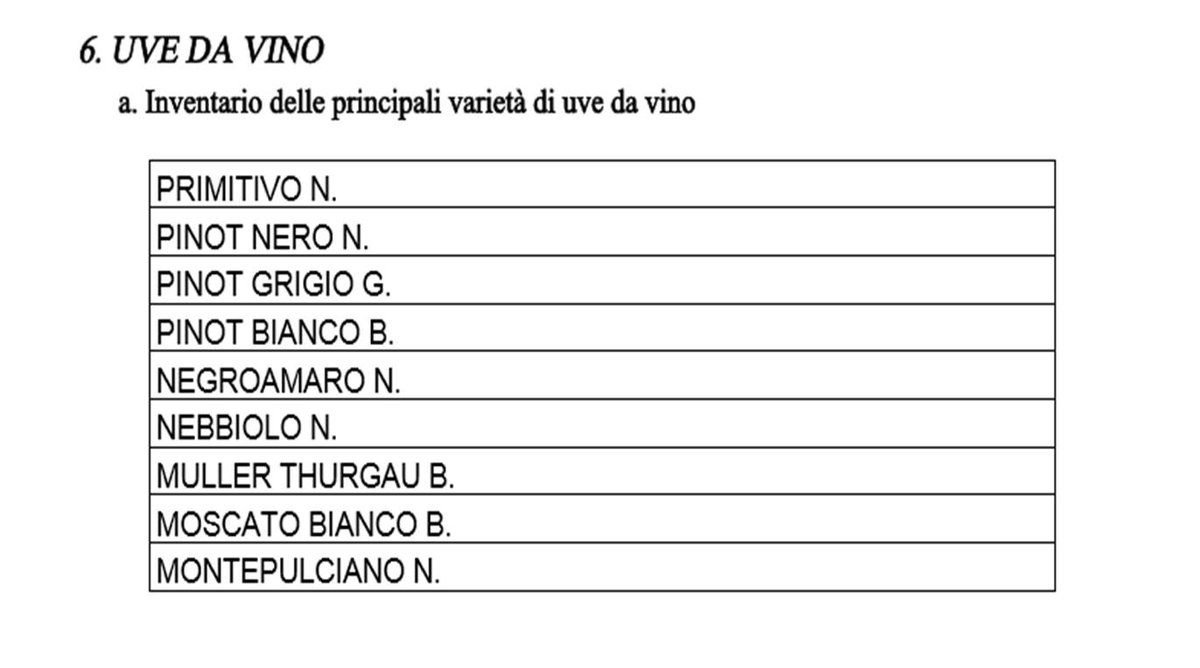 6. UVE DA VINO

a. Inventario delle principali varietà di uve da vino

| PRIMITIVO N. |
|---|
| PINOT NERO N. |
| PINOT GRIGIO G. |
| PINOT BIANCO B. |
| NEGROAMARO N. |
| NEBBIOLO N. |
| MULLER THURGAU B. |
| MOSCATO BIANCO B. |
| MONTEPULCIANO N. |